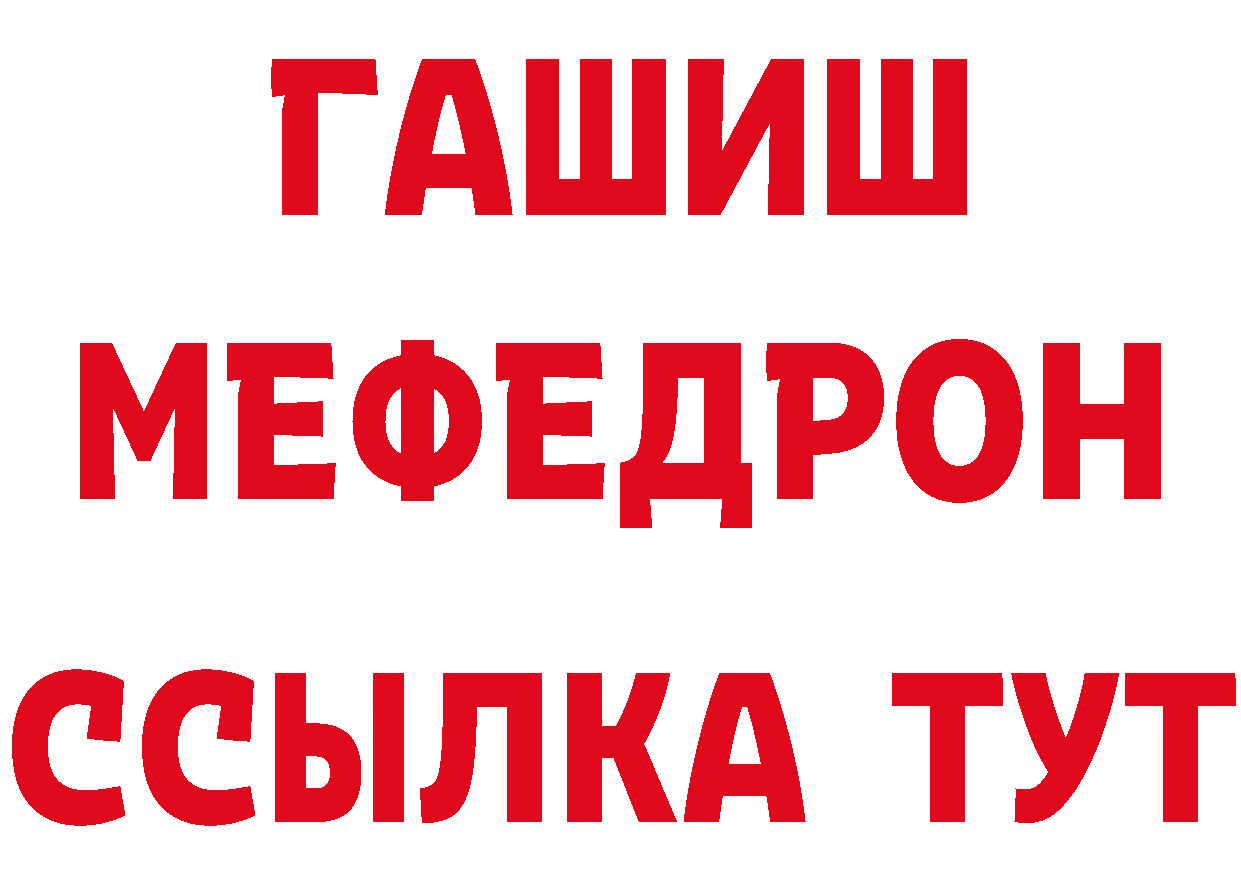 ГАШИШ
МЕФЕДРОН
ССЫЛКА ТУТ